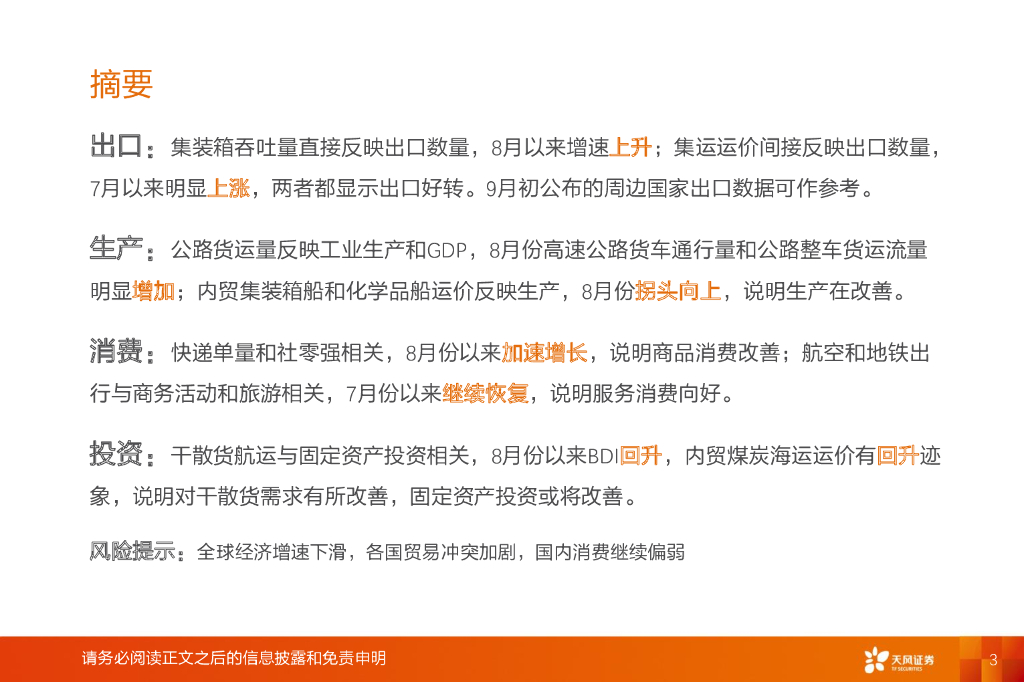 摘要

出口：集装箱吞吐量直接反映出口数量，8月以来增速上升；集运运价间接反映出口数量，7月以来明显上涨，两者都显示出口好转。9月初公布的周边国家出口数据可作参考。

生产：公路货运量反映工业生产和GDP，8月份高速公路货车通行量和公路整车货运流量明显增加；内贸集装箱船和化学品船运价反映生产，8月份拐头向上，说明生产在改善。

消费：快递单量和社零强相关，8月份以来加速增长，说明商品消费改善；航空和地铁出行与商务活动和旅游相关，7月份以来继续恢复，说明服务消费向好。

投资：干散货航运与固定资产投资相关，8月份以来BDI回升，内贸煤炭海运运价有回升迹象，说明对干散货需求有所改善，固定资产投资或将改善。

风险提示：全球经济增速下滑，各国贸易冲突加剧，国内消费继续偏弱

请务必阅读正文之后的信息披露和免责申明

天风证券

3